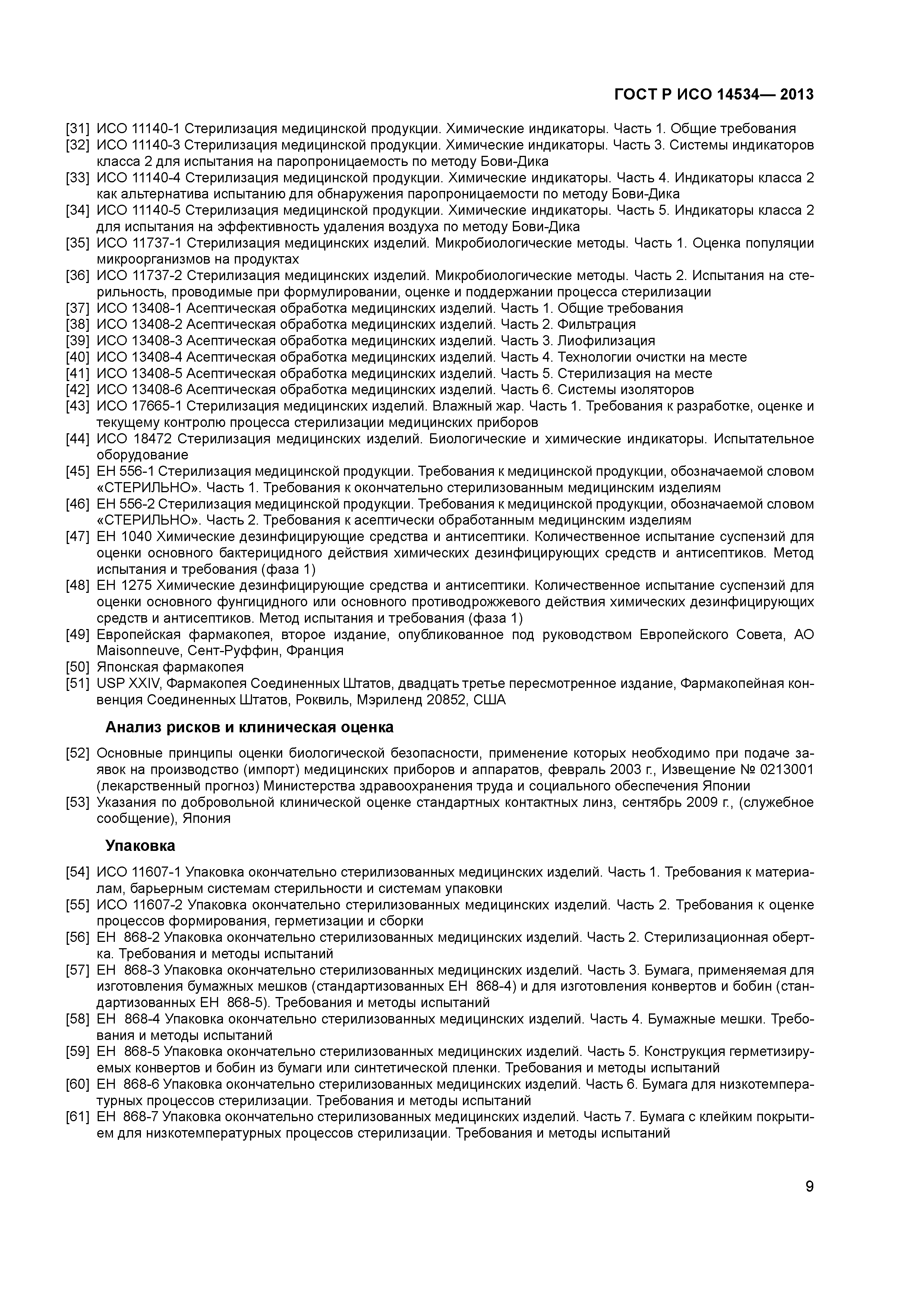 ГОСТ Р ИСО 14534— 2013

[31] ИСО 11140-1 Стерилизация медицинской продукции. Химические индикаторы. Часть 1. Общие требования
[32] ИСО 11140-3 Стерилизация медицинской продукции. Химические индикаторы. Часть 3. Системы индикаторов класса 2 для испытания на паропроницаемость по методу Бови-Дика
[33] ИСО 11140-4 Стерилизация медицинской продукции. Химические индикаторы. Часть 4. Индикаторы класса 2 как альтернатива испытанию для обнаружения паропроницаемости по методу Бови-Дика
[34] ИСО 11140-5 Стерилизация медицинской продукции. Химические индикаторы. Часть 5. Индикаторы класса 2 для испытания на эффективность удаления воздуха по методу Бови-Дика
[35] ИСО 11737-1 Стерилизация медицинских изделий. Микробиологические методы. Часть 1. Оценка популяции микроорганизмов на продуктах
[36] ИСО 11737-2 Стерилизация медицинских изделий. Микробиологические методы. Часть 2. Испытания на стерильность, проводимые при формулировании, оценке и поддержании процесса стерилизации
[37] ИСО 13408-1 Асептическая обработка медицинских изделий. Часть 1. Общие требования
[38] ИСО 13408-2 Асептическая обработка медицинских изделий. Часть 2. Фильтрация
[39] ИСО 13408-3 Асептическая обработка медицинских изделий. Часть 3. Лиофилизация
[40] ИСО 13408-4 Асептическая обработка медицинских изделий. Часть 4. Технологии очистки на месте
[41] ИСО 13408-5 Асептическая обработка медицинских изделий. Часть 5. Стерилизация на месте
[42] ИСО 13408-6 Асептическая обработка медицинских изделий. Часть 6. Системы изоляторов
[43] ИСО 17665-1 Стерилизация медицинских изделий. Влажный жар. Часть 1. Требования к разработке, оценке и текущему контролю процесса стерилизации медицинских приборов
[44] ИСО 18472 Стерилизация медицинских изделий. Биологические и химические индикаторы. Испытательное оборудование
[45] ЕН 556-1 Стерилизация медицинской продукции. Требования к медицинской продукции, обозначаемой словом «СТЕРИЛЬНО». Часть 1. Требования к окончательно стерилизованным медицинским изделиям
[46] ЕН 556-2 Стерилизация медицинской продукции. Требования к медицинской продукции, обозначаемой словом «СТЕРИЛЬНО». Часть 2. Требования к асептически обработанным медицинским изделиям
[47] ЕН 1040 Химические дезинфицирующие средства и антисептики. Количественное испытание суспензий для оценки основного бактерицидного действия химических дезинфицирующих средств и антисептиков. Метод испытания и требования (фаза 1)
[48] ЕН 1275 Химические дезинфицирующие средства и антисептики. Количественное испытание суспензий для оценки основного фунгицидного или основного противодрожжевого действия химических дезинфицирующих средств и антисептиков. Метод испытания и требования (фаза 1)
[49] Европейская фармакопея, второе издание, опубликованное под руководством Европейского Совета, АО Maisonneuve, Сент-Руффин, Франция
[50] Японская фармакопея
[51] USP XXIV, Фармакопея Соединенных Штатов, двадцать третье пересмотренное издание, Фармакопейная конвенция Соединенных Штатов, Роквиль, Мэриленд 20852, США

Анализ рисков и клиническая оценка

[52] Основные принципы оценки биологической безопасности, применение которых необходимо при подаче заявок на производство (импорт) медицинских приборов и аппаратов, февраль 2003 г., Извещение № 0213001 (лекарственный прогноз) Министерства здравоохранения труда и социального обеспечения Японии
[53] Указания по добровольной клинической оценке стандартных контактных линз, сентябрь 2009 г., (служебное сообщение), Япония

Упаковка

[54] ИСО 11607-1 Упаковка окончательно стерилизованных медицинских изделий. Часть 1. Требования к материалам, барьерным системам стерильности и системам упаковки
[55] ИСО 11607-2 Упаковка окончательно стерилизованных медицинских изделий. Часть 2. Требования к оценке процессов формирования, герметизации и сборки
[56] ЕН 868-2 Упаковка окончательно стерилизованных медицинских изделий. Часть 2. Стерилизационная обертка. Требования и методы испытаний
[57] ЕН 868-3 Упаковка окончательно стерилизованных медицинских изделий. Часть 3. Бумага, применяемая для изготовления бумажных мешков (стандартизованных ЕН 868-4) и для изготовления конвертов и бобин (стандартизованных ЕН 868-5). Требования и методы испытаний
[58] ЕН 868-4 Упаковка окончательно стерилизованных медицинских изделий. Часть 4. Бумажные мешки. Требования и методы испытаний
[59] ЕН 868-5 Упаковка окончательно стерилизованных медицинских изделий. Часть 5. Конструкция герметизируемых конвертов и бобин из бумаги или синтетической пленки. Требования и методы испытаний
[60] ЕН 868-6 Упаковка окончательно стерилизованных медицинских изделий. Часть 6. Бумага для низкотемпературных процессов стерилизации. Требования и методы испытаний
[61] ЕН 868-7 Упаковка окончательно стерилизованных медицинских изделий. Часть 7. Бумага с клейким покрытием для низкотемпературных процессов стерилизации. Требования и методы испытаний

9